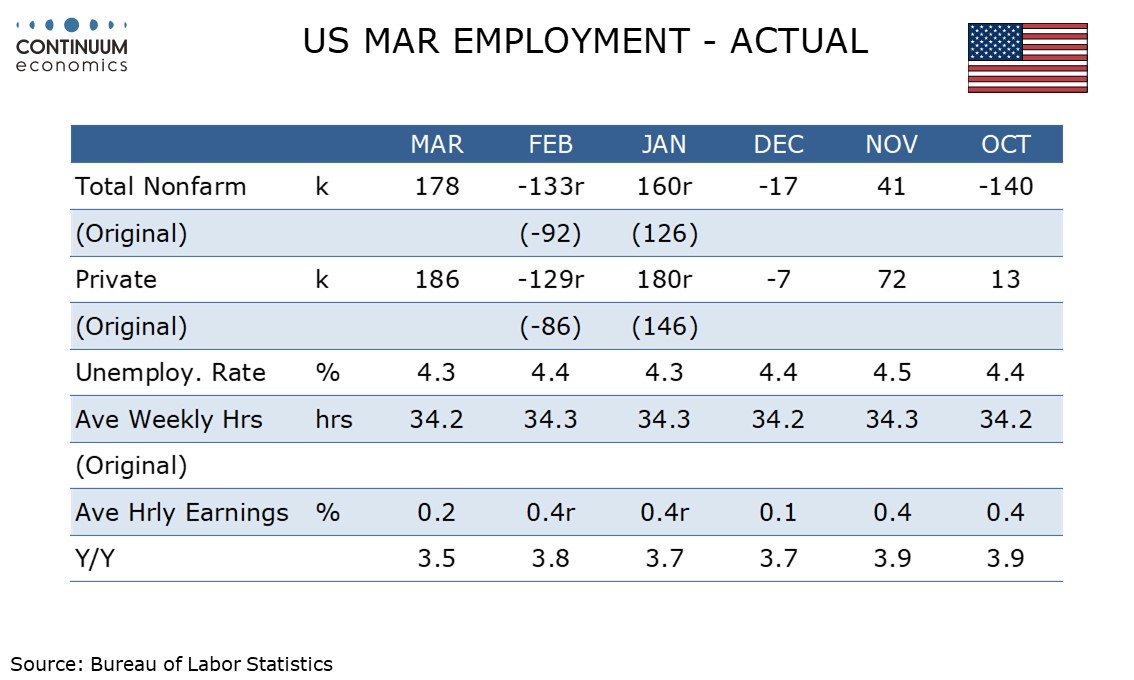 CONTINUUM
economics

US MAR EMPLOYMENT - ACTUAL

| | | MAR | FEB | JAN | DEC | NOV | OCT |
|---|---|---|---|---|---|---|---|
| Total Nonfarm | k | 178 | -133r | 160r | -17 | 41 | -140 |
| (Original) | | | (-92) | (126) | | | |
| Private | k | 186 | -129r | 180r | -7 | 72 | 13 |
| (Original) | | | (-86) | (146) | | | |
| Unemploy. Rate | % | 4.3 | 4.4 | 4.3 | 4.4 | 4.5 | 4.4 |
| Ave Weekly Hrs | hrs | 34.2 | 34.3 | 34.3 | 34.2 | 34.3 | 34.2 |
| (Original) | | | | | | | |
| Ave Hrly Earnings | % | 0.2 | 0.4r | 0.4r | 0.1 | 0.4 | 0.4 |
| Y/Y | | 3.5 | 3.8 | 3.7 | 3.7 | 3.9 | 3.9 |

Source: Bureau of Labor Statistics